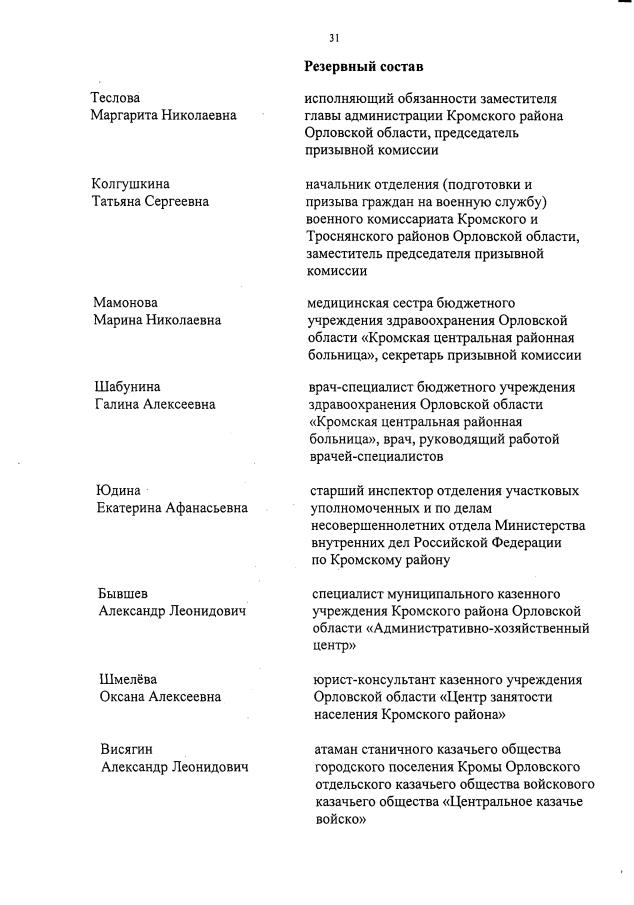 31

Резервный состав

Теслова Маргарита Николаевна

исполняющий обязанности заместителя главы администрации Кромского района Орловской области, председатель призывной комиссии

Колгушкина Татьяна Сергеевна

начальник отделения (подготовки и призыва граждан на военную службу) военного комиссариата Кромского и Троснянского районов Орловской области, заместитель председателя призывной комиссии

Мамонова Марина Николаевна

медицинская сестра бюджетного учреждения здравоохранения Орловской области «Кромская центральная районная больница», секретарь призывной комиссии

Шабунина Галина Алексеевна

врач-специалист бюджетного учреждения здравоохранения Орловской области «Кромская центральная районная больница», врач, руководящий работой врачей-специалистов

Юдина Екатерина Афанасьевна

старший инспектор отделения участковых уполномоченных и по делам несовершеннолетних отдела Министерства внутренних дел Российской Федерации по Кромскому району

Бывшев Александр Леонидович

специалист муниципального казенного учреждения Кромского района Орловской области «Административно-хозяйственный центр»

Шмелёва Оксана Алексеевна

юрист-консультант казенного учреждения Орловской области «Центр занятости населения Кромского района»

Висягин Александр Леонидович

атаман станичного казачьего общества городского поселения Кромы Орловского отдельского казачьего общества войскового казачьего общества «Центральное казачье войско»